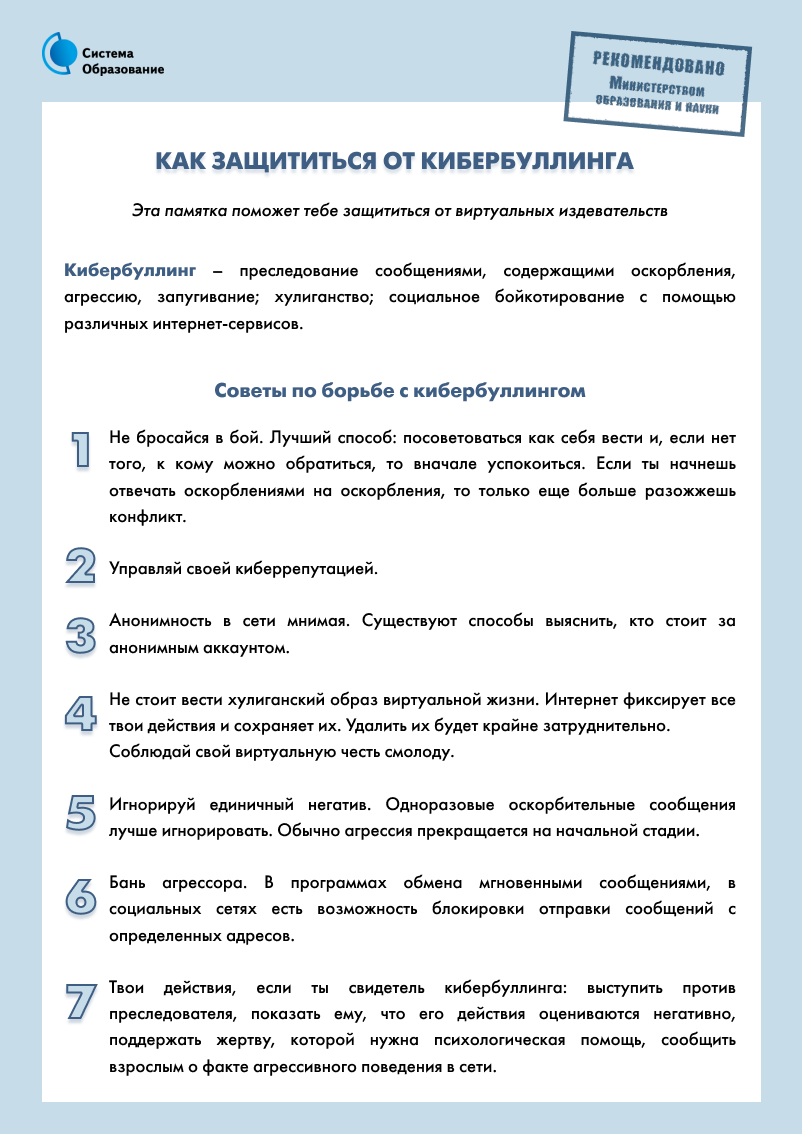 Система Образование

РЕКОМЕНДОВАНО Министерством образования и науки

КАК ЗАЩИТИТЬСЯ ОТ КИБЕРБУЛЛИНГА

Эта памятка поможет тебе защититься от виртуальных издевательств

Кибербуллинг – преследование сообщениями, содержащими оскорбления, агрессию, запугивание; хулиганство; социальное бойкотирование с помощью различных интернет-сервисов.

Советы по борьбе с кибербуллингом

1 Не бросайся в бой. Лучший способ: посоветоваться как себя вести и, если нет того, к кому можно обратиться, то вначале успокоиться. Если ты начнешь отвечать оскорблениями на оскорбления, то только еще больше разожжешь конфликт.

2 Управляй своей киберрепутацией.

3 Анонимность в сети мнимая. Существуют способы выяснить, кто стоит за анонимным аккаунтом.

4 Не стоит вести хулиганский образ виртуальной жизни. Интернет фиксирует все твои действия и сохраняет их. Удалить их будет крайне затруднительно. Соблюдай свой виртуальную честь смолоду.

5 Игнорируй единичный негатив. Одноразовые оскорбительные сообщения лучше игнорировать. Обычно агрессия прекращается на начальной стадии.

6 Бань агрессора. В программах обмена мгновенными сообщениями, в социальных сетях есть возможность блокировки отправки сообщений с определенных адресов.

7 Твои действия, если ты свидетель кибербуллинга: выступить против преследователя, показать ему, что его действия оцениваются негативно, поддержать жертву, которой нужна психологическая помощь, сообщить взрослым о факте агрессивного поведения в сети.